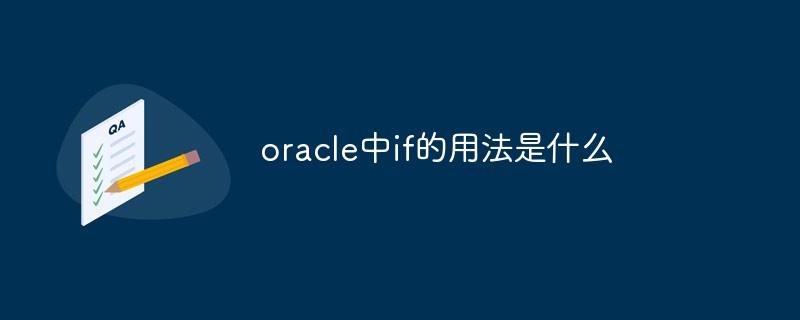 QA

oracle中if的用法是什么